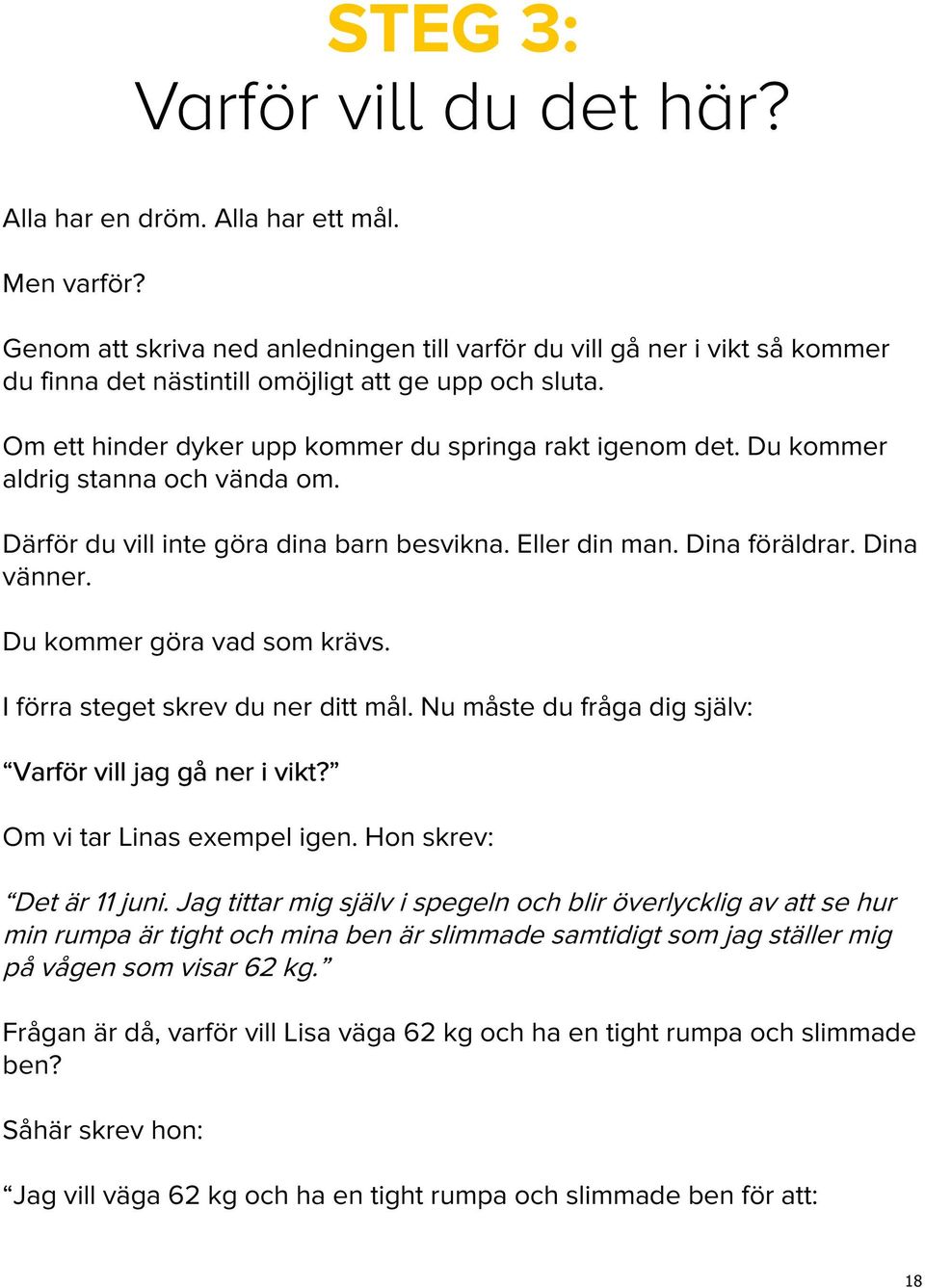 STEG 3:
Varför vill du det här?

Alla har en dröm. Alla har ett mål.

Men varför?

Genom att skriva ned anledningen till varför du vill gå ner i vikt så kommer du finna det nästintill omöjligt att ge upp och sluta.

Om ett hinder dyker upp kommer du springa rakt igenom det. Du kommer aldrig stanna och vända om.

Därför du vill inte göra dina barn besvikna. Eller din man. Dina föräldrar. Dina vänner.

Du kommer göra vad som krävs.

I förra steget skrev du ner ditt mål. Nu måste du fråga dig själv:

“Varför vill jag gå ner i vikt?”

Om vi tar Linas exempel igen. Hon skrev:

“Det är 11 juni. Jag tittar mig själv i spegeln och blir överlycklig av att se hur min rumpa är tight och mina ben är slimmade samtidigt som jag ställer mig på vågen som visar 62 kg.”

Frågan är då, varför vill Lisa väga 62 kg och ha en tight rumpa och slimmade ben?

Såhär skrev hon:

“Jag vill väga 62 kg och ha en tight rumpa och slimmade ben för att:

18